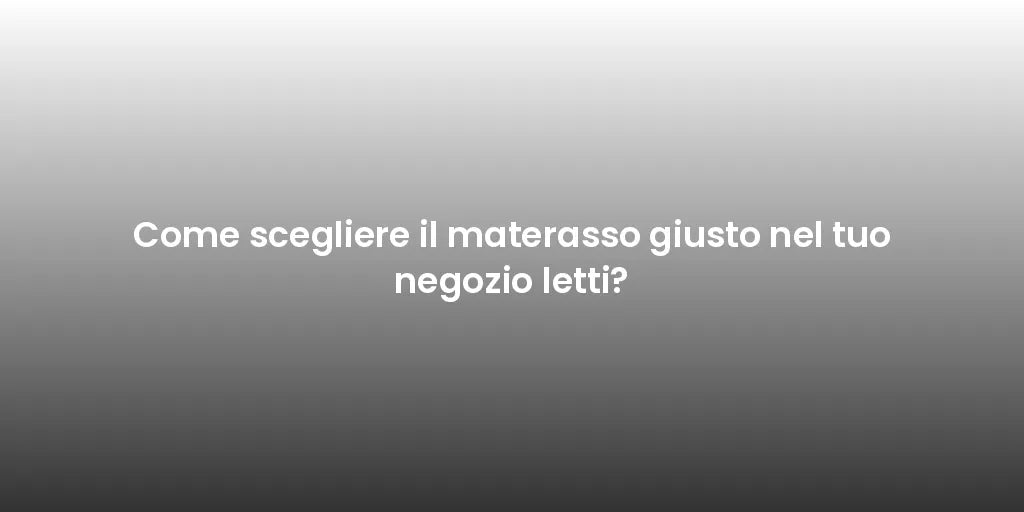 Come scegliere il materasso giusto nel tuo negozio letti?